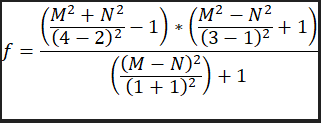 $f = \frac{\left(\frac{M^2 + N^2}{(4-2)^2} - 1\right) * \left(\frac{M^2 - N^2}{(3-1)^2} + 1\right)}{\left(\frac{(M-N)^2}{(1+1)^2}\right) + 1}$